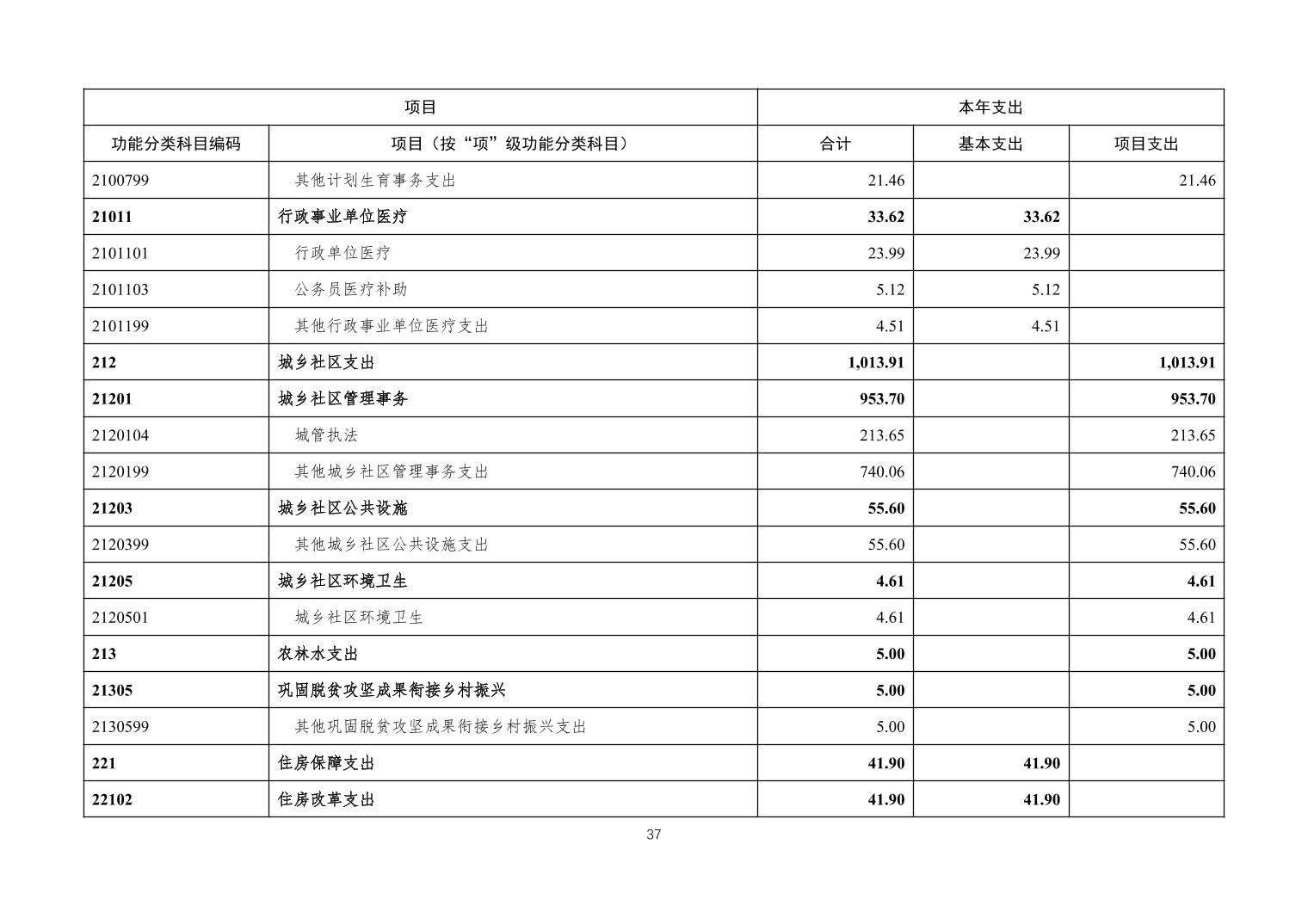 | 项目 | | 本年支出 | | |
|---|---|---|---|---|
| 功能分类科目编码 | 项目（按“项”级功能分类科目） | 合计 | 基本支出 | 项目支出 |
| 2100799 | 其他计划生育事务支出 | 21.46 | | 21.46 |
| 21011 | 行政事业单位医疗 | 33.62 | 33.62 | |
| 2101101 | 行政单位医疗 | 23.99 | 23.99 | |
| 2101103 | 公务员医疗补助 | 5.12 | 5.12 | |
| 2101199 | 其他行政事业单位医疗支出 | 4.51 | 4.51 | |
| 212 | 城乡社区支出 | 1,013.91 | | 1,013.91 |
| 21201 | 城乡社区管理事务 | 953.70 | | 953.70 |
| 2120104 | 城管执法 | 213.65 | | 213.65 |
| 2120199 | 其他城乡社区管理事务支出 | 740.06 | | 740.06 |
| 21203 | 城乡社区公共设施 | 55.60 | | 55.60 |
| 2120399 | 其他城乡社区公共设施支出 | 55.60 | | 55.60 |
| 21205 | 城乡社区环境卫生 | 4.61 | | 4.61 |
| 2120501 | 城乡社区环境卫生 | 4.61 | | 4.61 |
| 213 | 农林水支出 | 5.00 | | 5.00 |
| 21305 | 巩固脱贫攻坚成果衔接乡村振兴 | 5.00 | | 5.00 |
| 2130599 | 其他巩固脱贫攻坚成果衔接乡村振兴支出 | 5.00 | | 5.00 |
| 221 | 住房保障支出 | 41.90 | 41.90 | |
| 22102 | 住房改革支出 | 41.90 | 41.90 | |

37